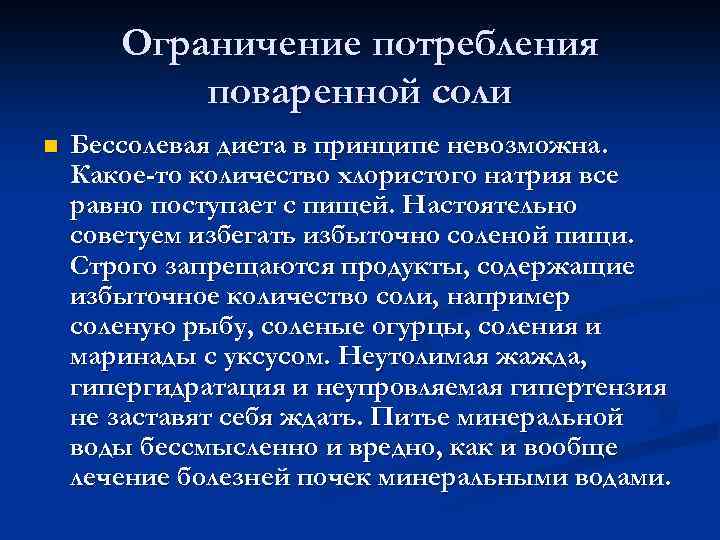 Ограничение потребления поваренной соли

Бессолевая диета в принципе невозможна. Какое-то количество хлористого натрия все равно поступает с пищей. Настоятельно советуем избегать избыточно соленой пищи. Строго запрещаются продукты, содержащие избыточное количество соли, например соленую рыбу, соленые огурцы, соления и маринады с уксусом. Неутолимая жажда, гипергидратация и неупровляемая гипертензия не заставят себя ждать. Питье минеральной воды бессмысленно и вредно, как и вообще лечение болезней почек минеральными водами.